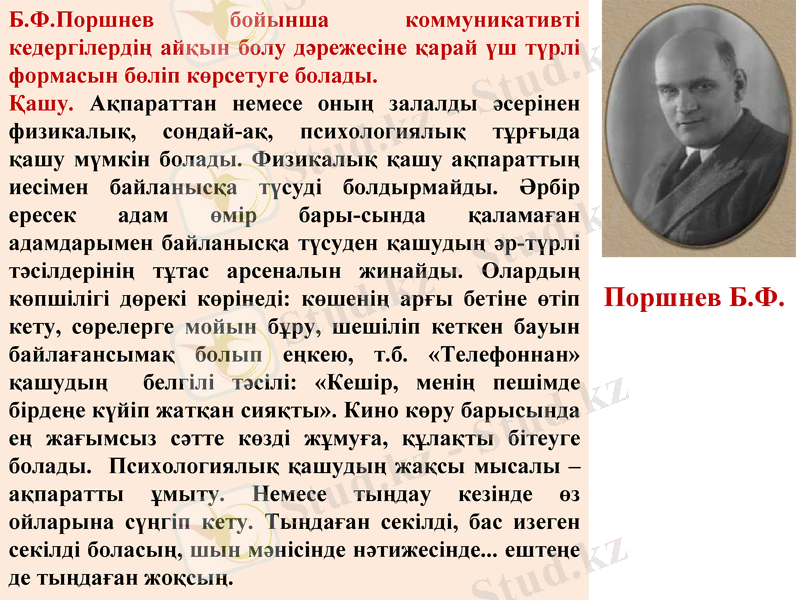 Б.Ф.Поршнев бойынша коммуникативті кедергілердің айқын болу дәрежесіне қарай үш түрлі формасын бөліп көрсетуге болады.

Қашу. Ақпараттан немесе оның залалды әсерінен физикалық, сондай-ақ, психологиялық тұрғыда қашу мүмкін болады. Физикалық қашу ақпараттың иесімен байланысқа түсуді болдырмайды. Әрбір ересек адам өмір бары-сында қаламаған адамдарымен байланысқа түсуден қашудың әр-түрлі тәсілдерінің тұтас арсеналын жинайды. Олардың көпшілігі дөрекі көрінеді: көшенің арғы бетіне өтіп кету, сөрелерге мойын бұру, шешіліп кеткен бауын байлағансымақ болып еңкею, т.б. «Телефоннан» қашудың белгілі тәсілі: «Кешір, менің пешімде бірдеңе күйіп жатқан сияқты». Кино көру барысында ең жағымсыз сәтте көзді жұмуға, құлақты бітеуге болады. Психологиялық қашудың жақсы мысалы – ақпаратты ұмыту. Немесе тыңдау кезінде өз ойларына сүңгіп кету. Тыңдаған секілді, бас изеген секілді боласың, шын мәнісінде нәтижесінде... ештеңе де тыңдаған жоқсың.

Поршнев Б.Ф.

Stud.kz